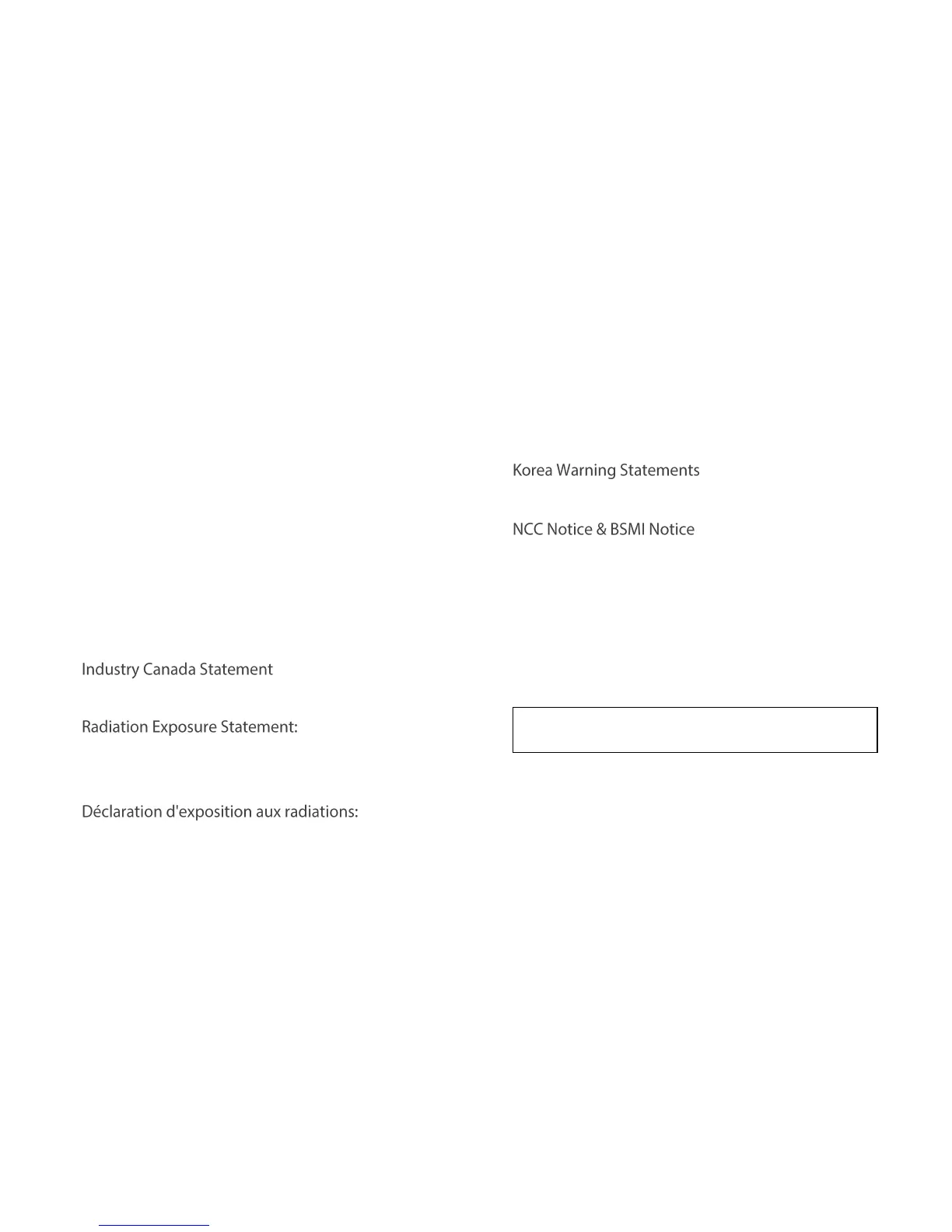 Industry Canada Statement

Radiation Exposure Statement:

Déclaration d'exposition aux radiations:

Korea Warning Statements

NCC Notice & BSMI Notice